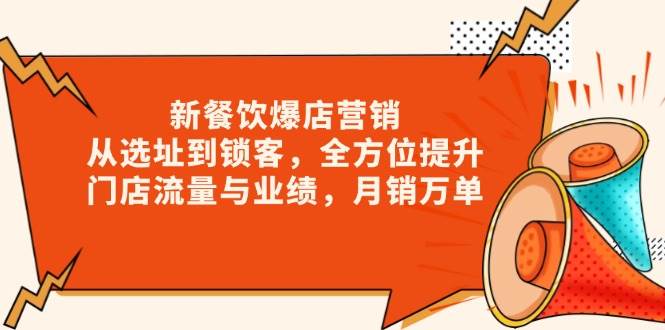 新餐饮爆店营销
从选址到锁客，全方位提升
门店流量与业绩，月销万单